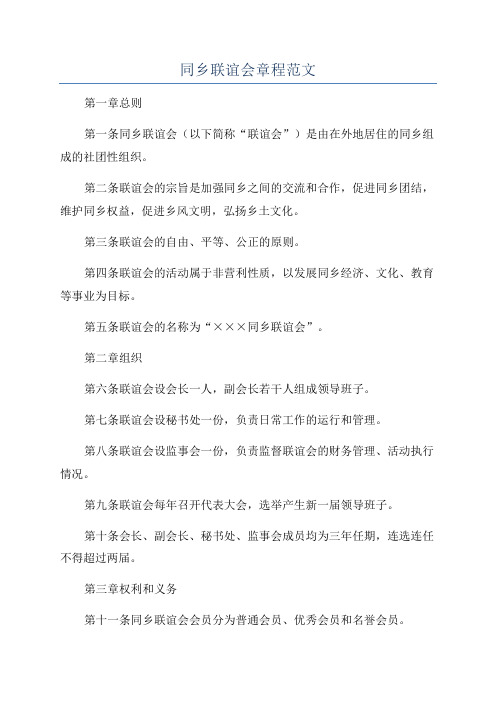 同乡联谊会章程范文

第一章总则

第一条同乡联谊会（以下简称“联谊会”）是由在外地居住的同乡组成的社团性组织。

第二条联谊会的宗旨是加强同乡之间的交流和合作，促进同乡团结，维护同乡权益，促进乡风文明，弘扬乡土文化。

第三条联谊会的自由、平等、公正的原则。

第四条联谊会的活动属于非营利性质，以发展同乡经济、文化、教育等事业为目标。

第五条联谊会的名称为“×××同乡联谊会”。

第二章组织

第六条联谊会设会长一人，副会长若干人组成领导班子。

第七条联谊会设秘书处一份，负责日常工作的运行和管理。

第八条联谊会设监事会一份，负责监督联谊会的财务管理、活动执行情况。

第九条联谊会每年召开代表大会，选举产生新一届领导班子。

第十条会长、副会长、秘书处、监事会成员均为三年任期，连选连任不得超过两届。

第三章权利和义务

第十一条同乡联谊会会员分为普通会员、优秀会员和名誉会员。